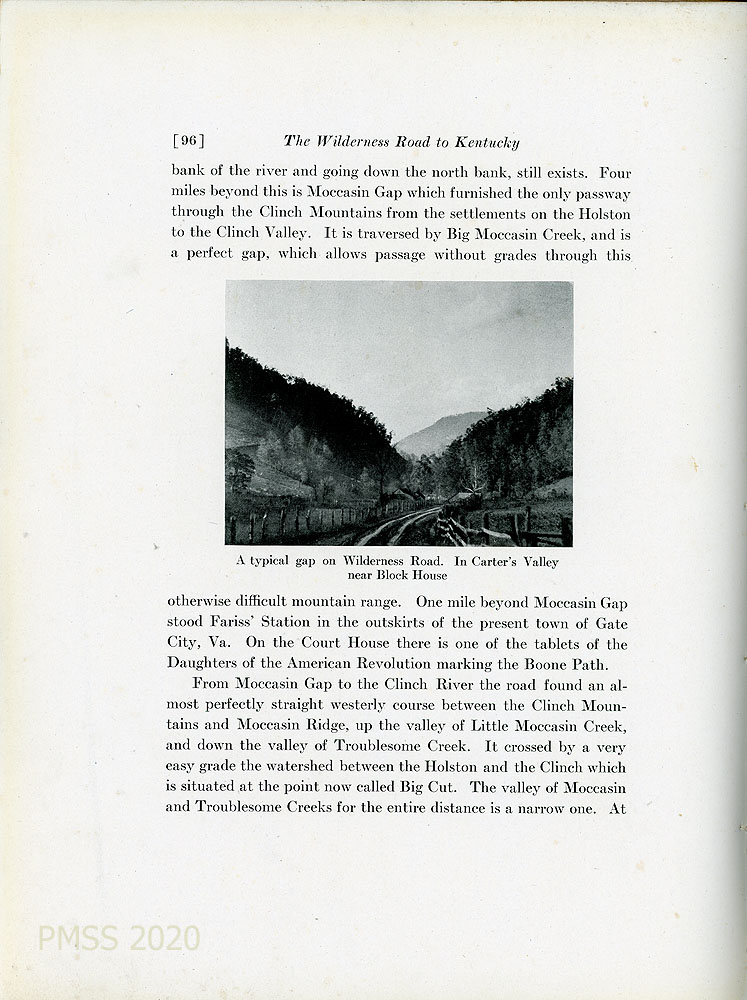 [96] The Wilderness Road to Kentucky

bank of the river and going down the north bank, still exists. Four miles beyond this is Moccasin Gap which furnished the only passway through the Clinch Mountains from the settlements on the Holston to the Clinch Valley. It is traversed by Big Moccasin Creek, and is a perfect gap, which allows passage without grades through this

A typical gap on Wilderness Road. In Carter's Valley near Block House

otherwise difficult mountain range. One mile beyond Moccasin Gap stood Fariss' Station in the outskirts of the present town of Gate City, Va. On the Court House there is one of the tablets of the Daughters of the American Revolution marking the Boone Path.

From Moccasin Gap to the Clinch River the road found an almost perfectly straight westerly course between the Clinch Mountains and Moccasin Ridge, up the valley of Little Moccasin Creek, and down the valley of Troublesome Creek. It crossed by a very easy grade the watershed between the Holston and the Clinch which is situated at the point now called Big Cut. The valley of Moccasin and Troublesome Creeks for the entire distance is a narrow one. At

PMSS 2020